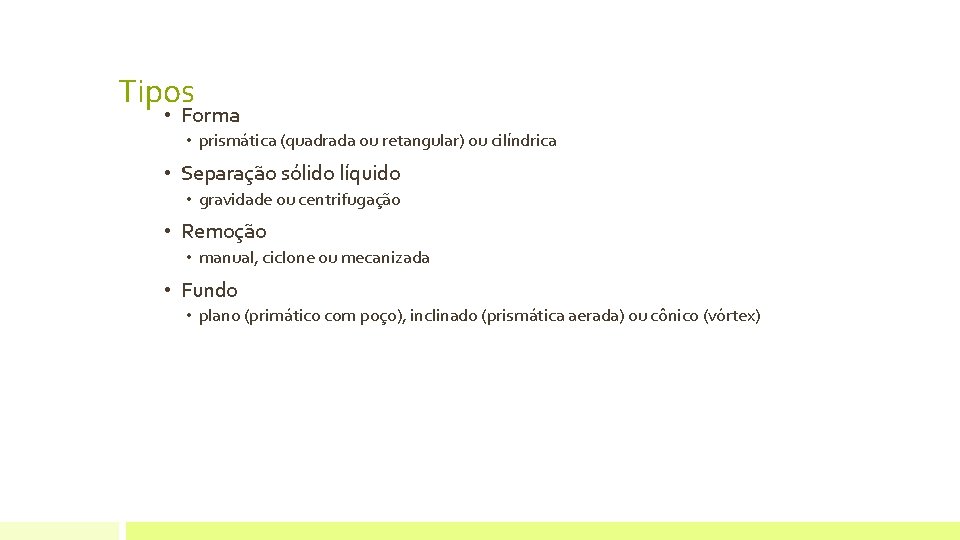 Tipos

• Forma

• prismática (quadrada ou retangular) ou cilíndrica

• Separação sólido líquido

• gravidade ou centrifugação

• Remoção

• manual, ciclone ou mecanizada

• Fundo

• plano (primático com poço), inclinado (prismática aerada) ou cônico (vórtex)